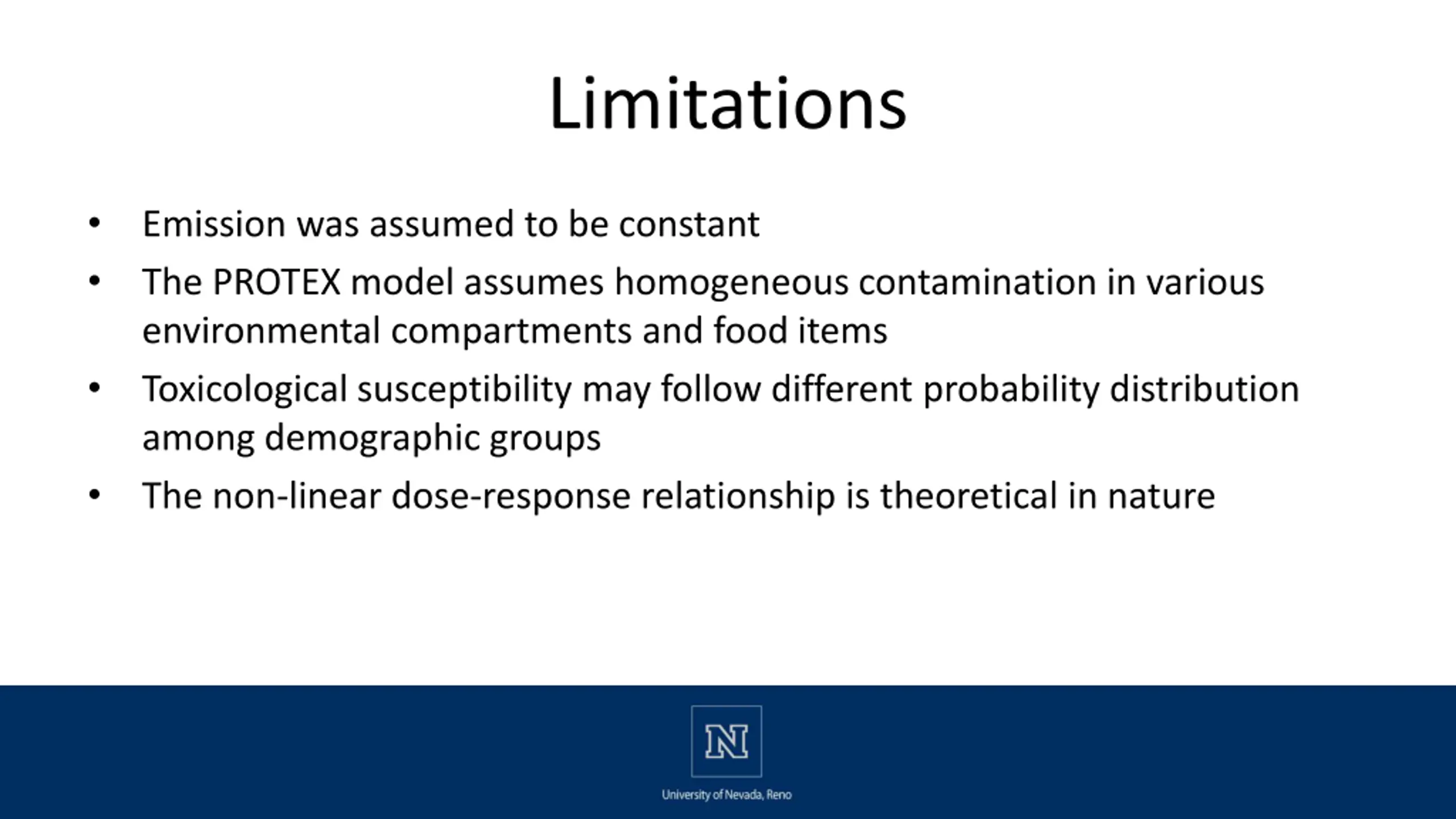 Limitations

• Emission was assumed to be constant
• The PROTEX model assumes homogeneous contamination in various environmental compartments and food items
• Toxicological susceptibility may follow different probability distribution among demographic groups
• The non-linear dose-response relationship is theoretical in nature

N

University of Nevada, Reno